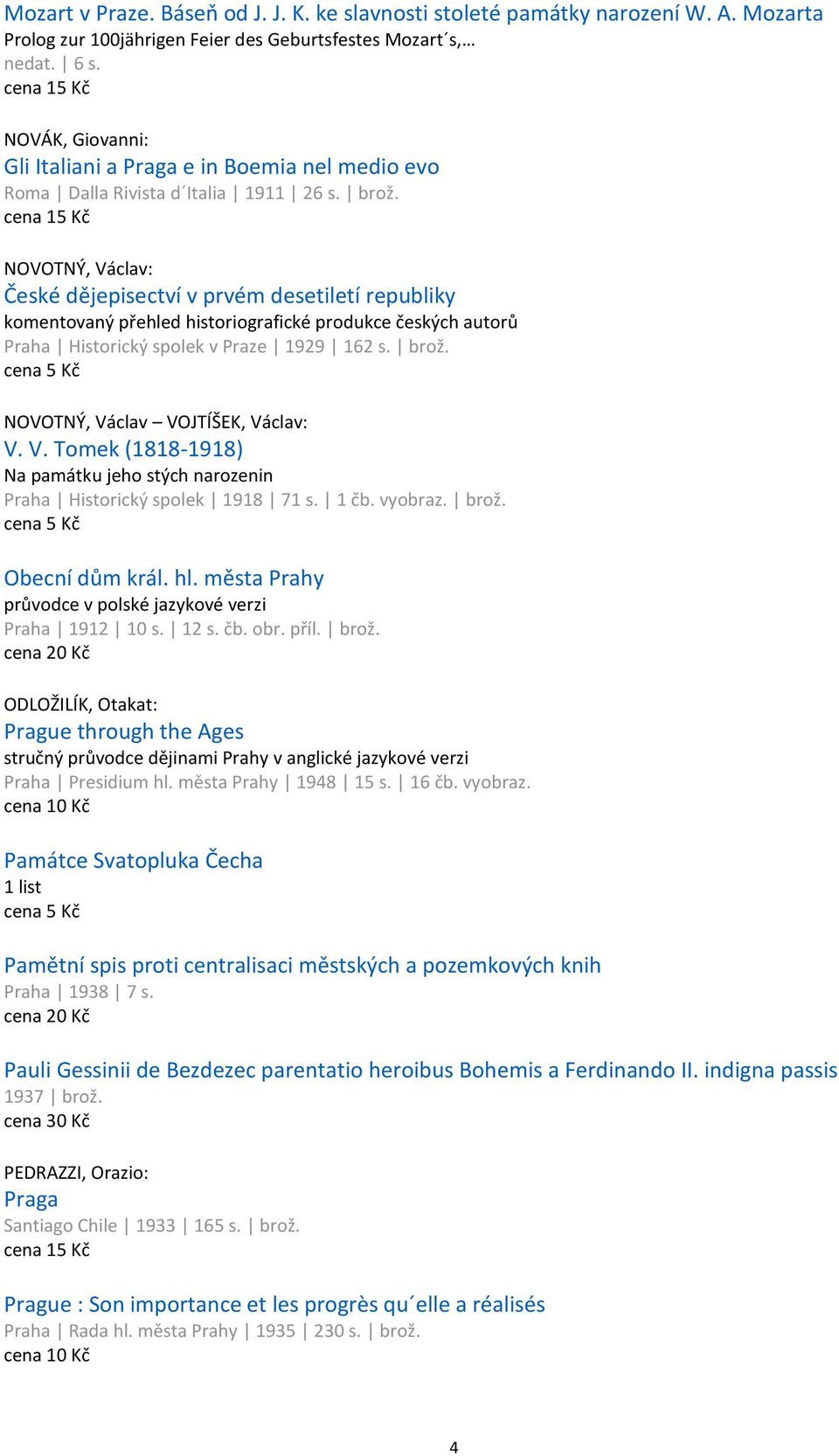 Mozart v Praze. Báseň od J. J. K. ke slavnosti stoleté památky narození W. A. Mozarta
Prolog zur 100jährigen Feier des Geburtsfestes Mozart´s,…
nedat. | 6 s.
cena 15 Kč

NOVÁK, Giovanni:
Gli Italiani a Praga e in Boemia nel medio evo
Roma | Dalla Rivista d´Italia | 1911 | 26 s. | brož.
cena 15 Kč

NOVOTNÝ, Václav:
České dějepisectví v prvém desetiletí republiky
komentovaný přehled historiografické produkce českých autorů
Praha | Historický spolek v Praze | 1929 | 162 s. | brož.
cena 5 Kč

NOVOTNÝ, Václav – VOJTÍŠEK, Václav:
V. V. Tomek (1818-1918)
Na památku jeho stých narozenin
Praha | Historický spolek | 1918 | 71 s. | 1 čb. vyobraz. | brož.
cena 5 Kč

Obecní dům král. hl. města Prahy
průvodce v polské jazykové verzi
Praha | 1912 | 10 s. | 12 s. čb. obr. příl. | brož.
cena 20 Kč

ODLOŽILÍK, Otakat:
Prague through the Ages
stručný průvodce dějinami Prahy v anglické jazykové verzi
Praha | Presidium hl. města Prahy | 1948 | 15 s. | 16 čb. vyobraz.
cena 10 Kč

Památce Svatopluka Čecha
1 list
cena 5 Kč

Pamětní spis proti centralisaci městských a pozemkových knih
Praha | 1938 | 7 s.
cena 20 Kč

Pauli Gessinii de Bezdezec parentatio heroibus Bohemis a Ferdinando II. indigna passis
1937 | brož.
cena 30 Kč

PEDRAZZI, Orazio:
Praga
Santiago Chile | 1933 | 165 s. | brož.
cena 15 Kč

Prague : Son importance et les progrès qu´elle a réalisés
Praha | Rada hl. města Prahy | 1935 | 230 s. | brož.
cena 10 Kč

4